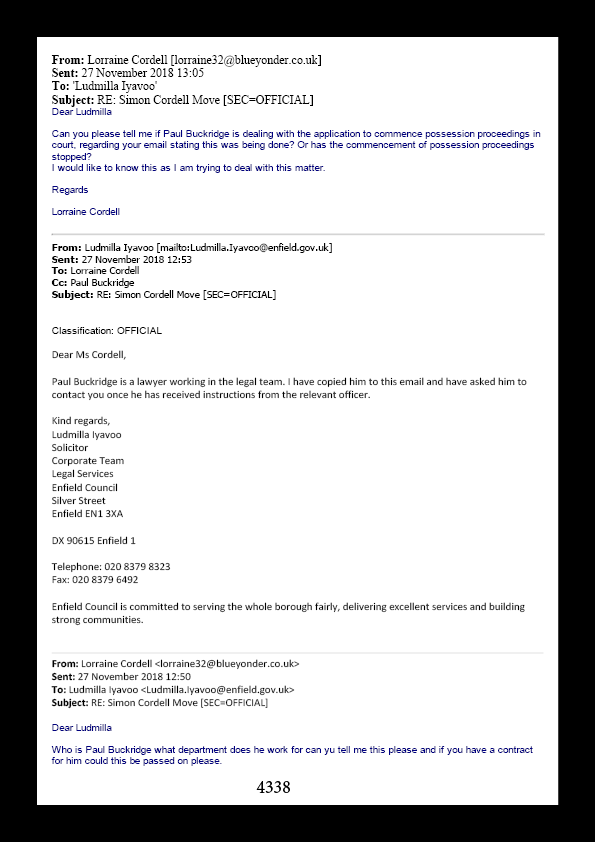 From: Lorraine Cordell [lorraine32@blueyonder.co.uk]
Sent: 27 November 2018 13:05
To: 'Ludmilla Iyavoo'
Subject: RE: Simon Cordell Move [SEC=OFFICIAL]
Dear Ludmilla

Can you please tell me if Paul Buckridge is dealing with the application to commence possession proceedings in court, regarding your email stating this was being done? Or has the commencement of possession proceedings stopped?
I would like to know this as I am trying to deal with this matter.

Regards

Lorraine Cordell

From: Ludmilla Iyavoo [mailto:Ludmilla.Iyavoo@enfield.gov.uk]
Sent: 27 November 2018 12:53
To: Lorraine Cordell
Cc: Paul Buckridge
Subject: RE: Simon Cordell Move [SEC=OFFICIAL]

Classification: OFFICIAL

Dear Ms Cordell,

Paul Buckridge is a lawyer working in the legal team. I have copied him to this email and have asked him to contact you once he has received instructions from the relevant officer.

Kind regards,
Ludmilla Iyavoo
Solicitor
Corporate Team
Legal Services
Enfield Council
Silver Street
Enfield EN1 3XA

DX 90615 Enfield 1

Telephone: 020 8379 8323
Fax: 020 8379 6492

Enfield Council is committed to serving the whole borough fairly, delivering excellent services and building strong communities.

From: Lorraine Cordell <lorraine32@blueyonder.co.uk>
Sent: 27 November 2018 12:50
To: Ludmilla Iyavoo <Ludmilla.Iyavoo@enfield.gov.uk>
Subject: RE: Simon Cordell Move [SEC=OFFICIAL]

Dear Ludmilla

Who is Paul Buckridge what department does he work for can yu tell me this please and if you have a contract for him could this be passed on please.

4338